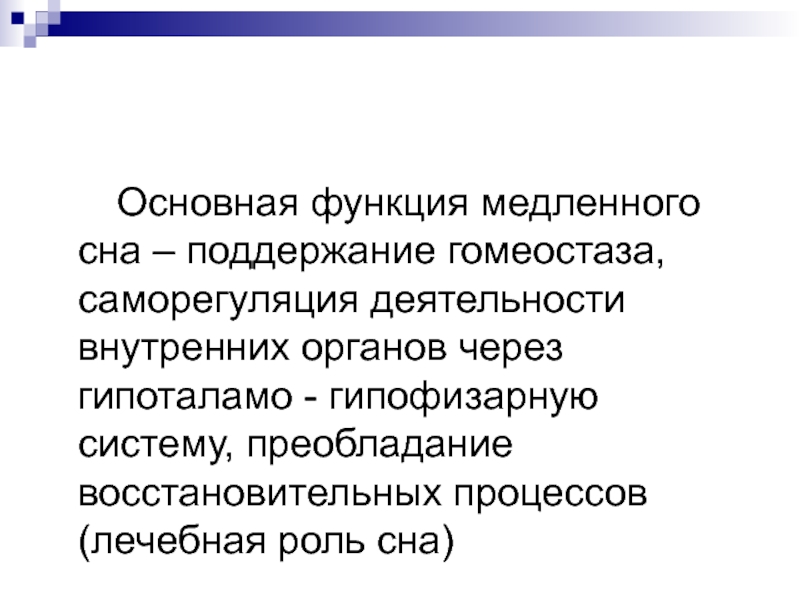 Основная функция медленного сна – поддержание гомеостаза, саморегуляция деятельности внутренних органов через гипоталамо - гипофизарную систему, преобладание восстановительных процессов (лечебная роль сна)